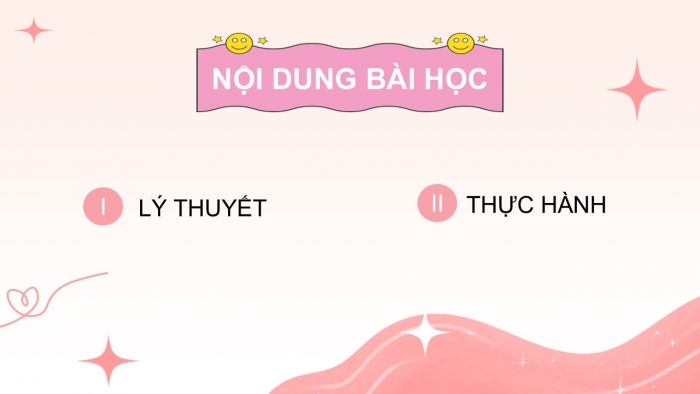 NỘI DUNG BÀI HỌC

I LÝ THUYẾT

II THỰC HÀNH